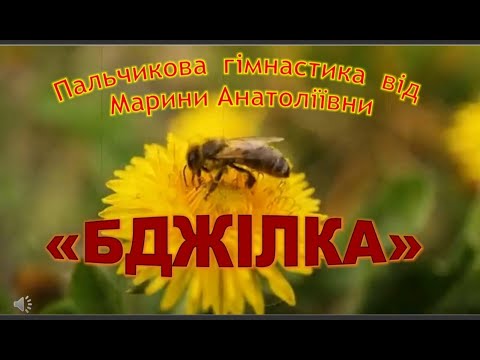 Пальчикова гімнастика від Марини Анатоліївни

«БДЖІЛКА»